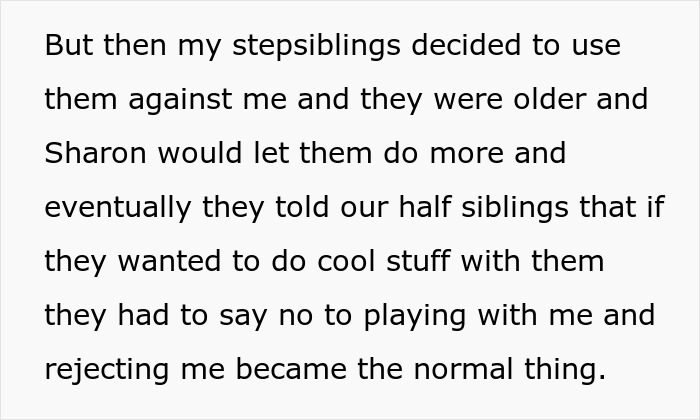 But then my stepsiblings decided to use them against me and they were older and Sharon would let them do more and eventually they told our half siblings that if they wanted to do cool stuff with them they had to say no to playing with me and rejecting me became the normal thing.